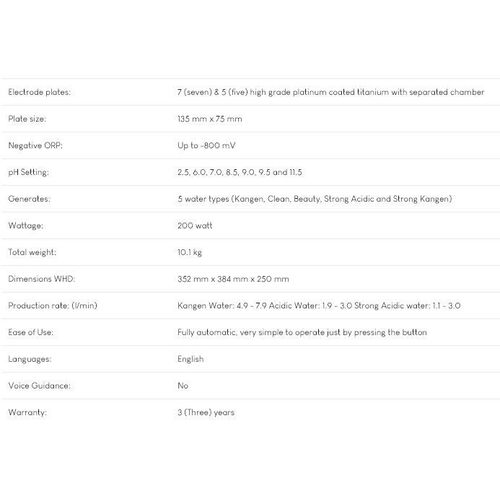 | | |
|---|---|
| Electrode plates: | 7 (seven) & 5 (five) high grade platinum coated titanium with separated chamber |
| Plate size: | 135 mm x 75 mm |
| Negative ORP: | Up to -800 mV |
| pH Setting: | 2.5, 6.0, 7.0, 8.5, 9.0, 9.5 and 11.5 |
| Generates: | 5 water types (Kangen, Clean, Beauty, Strong Acidic and Strong Kangen) |
| Wattage: | 200 watt |
| Total weight: | 10.1 kg |
| Dimensions WHD: | 352 mm x 384 mm x 250 mm |
| Production rate: (l/min) | Kangen Water: 4.9 - 7.9 Acidic Water: 1.9 - 3.0 Strong Acidic water: 1.1 - 3.0 |
| Ease of Use: | Fully automatic, very simple to operate just by pressing the button |
| Languages: | English |
| Voice Guidance: | No |
| Warranty: | 3 (Three) years |